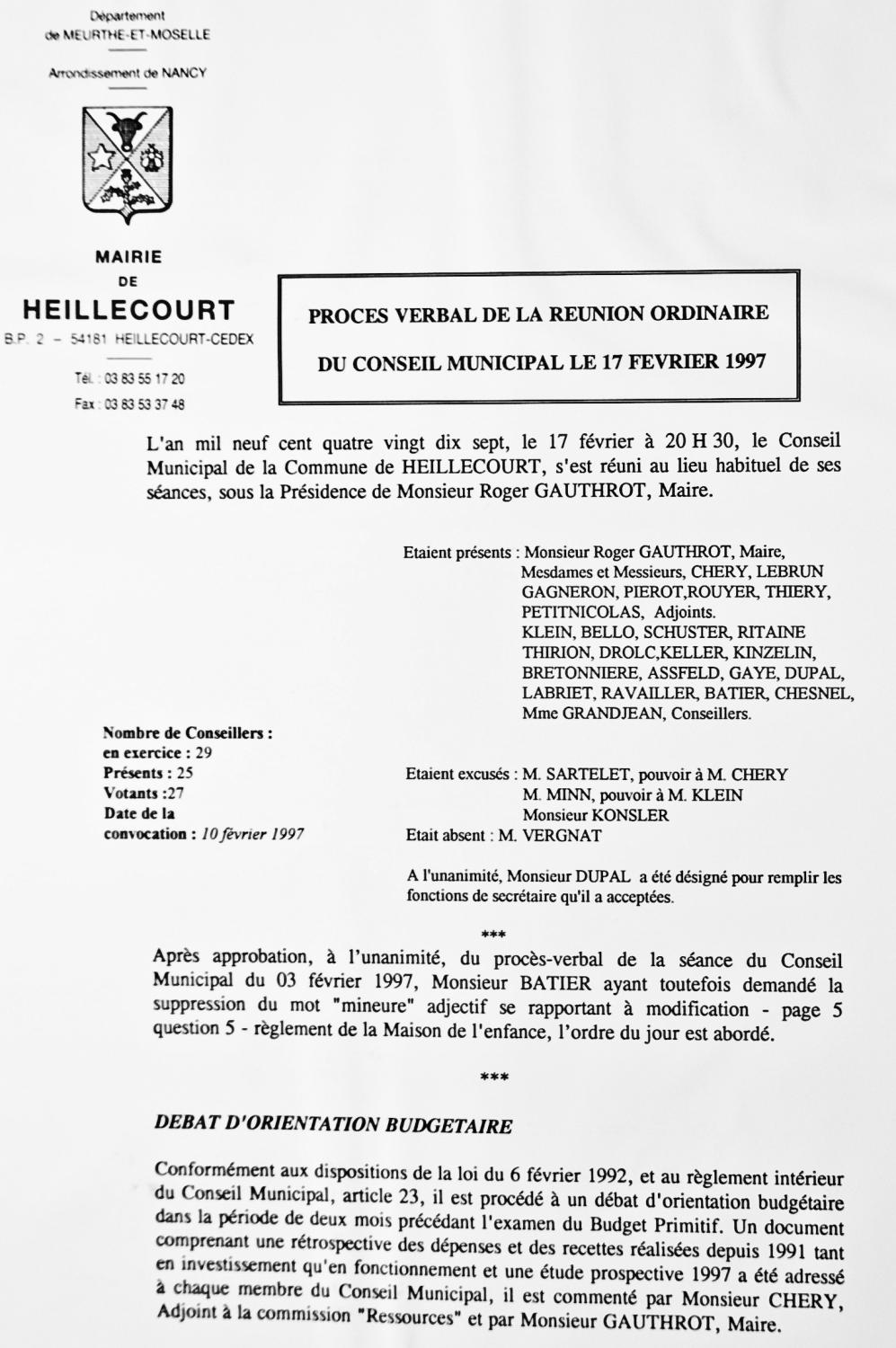 Département de MEURTHE-ET-MOSELLE

Arrondissement de NANCY

MAIRIE DE HEILLECOURT
B.P. 2 – 54181 HEILLECOURT-CEDEX

Tél. : 03 83 55 17 20
Fax : 03 83 53 37 48

PROCES VERBAL DE LA REUNION ORDINAIRE
DU CONSEIL MUNICIPAL LE 17 FEVRIER 1997

L'an mil neuf cent quatre vingt dix sept, le 17 février à 20 H 30, le Conseil Municipal de la Commune de HEILLECOURT, s'est réuni au lieu habituel de ses séances, sous la Présidence de Monsieur Roger GAUTHROT, Maire.

Etaient présents : Monsieur Roger GAUTHROT, Maire, Mesdames et Messieurs, CHERY, LEBRUN GAGNERON, PIEROT,ROUYER, THIERY, PETITNICOLAS, Adjoints. KLEIN, BELLO, SCHUSTER, RITAINE THIRION, DROLC,KELLER, KINZELIN, BRETONNIERE, ASSFELD, GAYE, DUPAL, LABRIET, RAVAILLER, BATIER, CHESNEL, Mme GRANDJEAN, Conseillers.

Nombre de Conseillers :
en exercice : 29
Présents : 25
Votants :27
Date de la convocation : 10 février 1997

Etaient excusés : M. SARTELET, pouvoir à M. CHERY
M. MINN, pouvoir à M. KLEIN
Monsieur KONSLER
Etait absent : M. VERGNAT

A l'unanimité, Monsieur DUPAL a été désigné pour remplir les fonctions de secrétaire qu'il a acceptées.

***

Après approbation, à l'unanimité, du procès-verbal de la séance du Conseil Municipal du 03 février 1997, Monsieur BATIER ayant toutefois demandé la suppression du mot "mineure" adjectif se rapportant à modification - page 5 question 5 - règlement de la Maison de l'enfance, l'ordre du jour est abordé.

***

DEBAT D'ORIENTATION BUDGETAIRE

Conformément aux dispositions de la loi du 6 février 1992, et au règlement intérieur du Conseil Municipal, article 23, il est procédé à un débat d'orientation budgétaire dans la période de deux mois précédant l'examen du Budget Primitif. Un document comprenant une rétrospective des dépenses et des recettes réalisées depuis 1991 tant en investissement qu'en fonctionnement et une étude prospective 1997 a été adressé à chaque membre du Conseil Municipal, il est commenté par Monsieur CHERY, Adjoint à la commission "Ressources" et par Monsieur GAUTHROT, Maire.